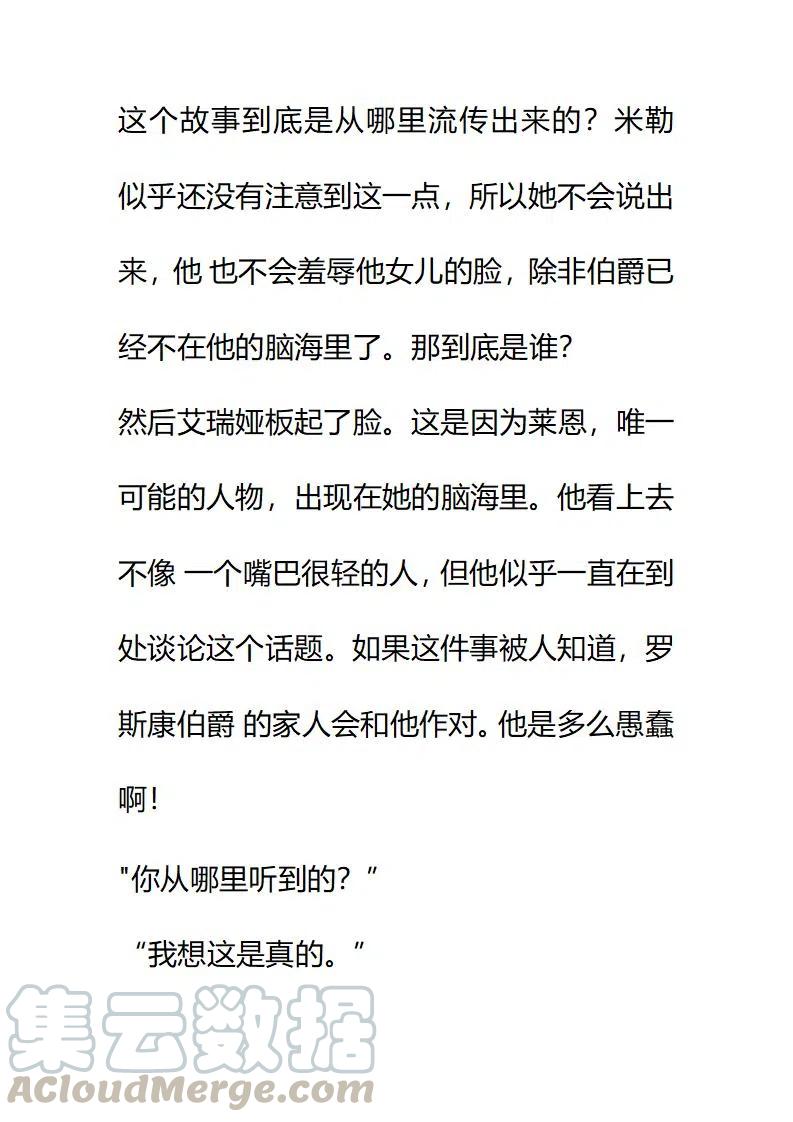 这个故事到底是从哪里流传出来的？米勒似乎还没有注意到这一点，所以她不会说出来，他 也不会羞辱他女儿的脸，除非伯爵已经不在他的脑海里了。那到底是谁?

然后艾瑞娅板起了脸。这是因为莱恩，唯一可能的人物，出现在她的脑海里。他看上去不像 一个嘴巴很轻的人，但他似乎一直在到处谈论这个话题。如果这件事被人知道，罗斯康伯爵 的家人会和他作对。他是多么愚蠢啊!

"你从哪里听到的？”

“我想这是真的。”

集云数据
ACloudMerge.com